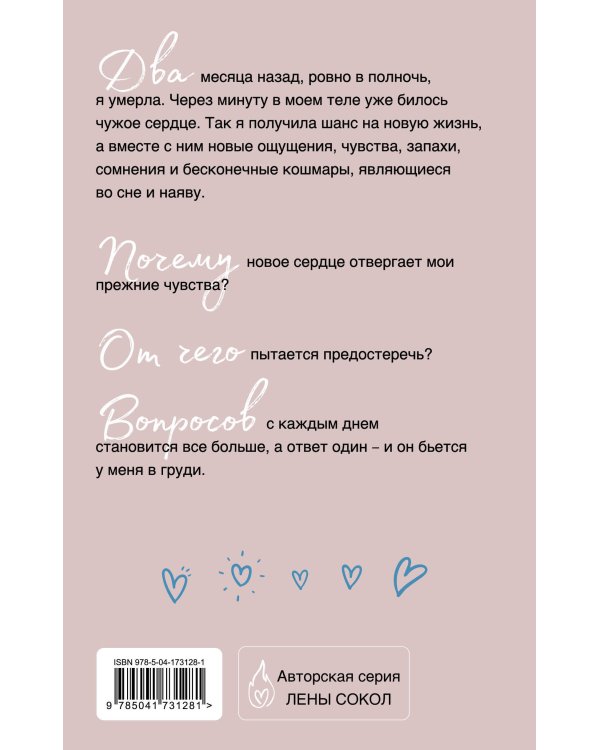 Два месяца назад, ровно в полночь, я умерла. Через минуту в моем теле уже билось чужое сердце. Так я получила шанс на новую жизнь, а вместе с ним новые ощущения, чувства, запахи, сомнения и бесконечные кошмары, являющиеся во сне и наяву.

Почему новое сердце отвергает мои прежние чувства?

От чего пытается предостеречь?

Вопросов с каждым днем становится все больше, а ответ один – и он бьется у меня в груди.

ISBN 978-5-04-173128-1

9 785041 731281 >

Авторская серия
ЛЕНЫ СОКОЛ